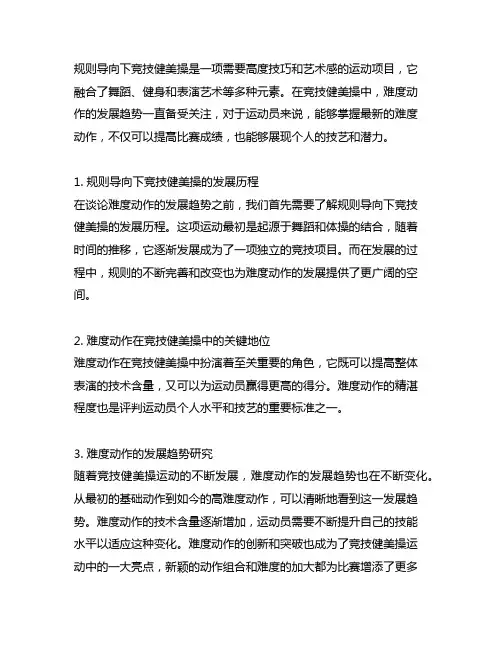 规则导向下竞技健美操是一项需要高度技巧和艺术感的运动项目，它融合了舞蹈、健身和表演艺术等多种元素。在竞技健美操中，难度动作的发展趋势一直备受关注，对于运动员来说，能够掌握最新的难度动作，不仅可以提高比赛成绩，也能够展现个人的技艺和潜力。

1. 规则导向下竞技健美操的发展历程
在谈论难度动作的发展趋势之前，我们首先需要了解规则导向下竞技健美操的发展历程。这项运动最初是起源于舞蹈和体操的结合，随着时间的推移，它逐渐发展成为了一项独立的竞技项目。而在发展的过程中，规则的不断完善和改变也为难度动作的发展提供了更广阔的空间。

2. 难度动作在竞技健美操中的关键地位
难度动作在竞技健美操中扮演着至关重要的角色，它既可以提高整体表演的技术含量，又可以为运动员赢得更高的得分。难度动作的精湛程度也是评判运动员个人水平和技艺的重要标准之一。

3. 难度动作的发展趋势研究
随着竞技健美操运动的不断发展，难度动作的发展趋势也在不断变化。从最初的基础动作到如今的高难度动作，可以清晰地看到这一发展趋势。难度动作的技术含量逐渐增加，运动员需要不断提升自己的技能水平以适应这种变化。难度动作的创新和突破也成为了竞技健美操运动中的一大亮点，新颖的动作组合和难度的加大都为比赛增添了更多